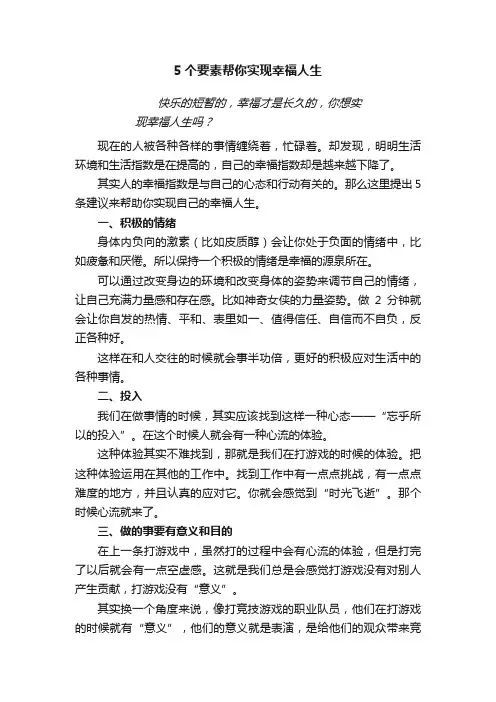 5 个要素帮你实现幸福人生

快乐的短暂的，幸福才是长久的，你想实现幸福人生吗？

现在的人被各种各样的事情缠绕着，忙碌着。却发现，明明生活环境和生活指数是在提高的，自己的幸福指数却是越来越下降了。

其实人的幸福指数是与自己的心态和行动有关的。那么这里提出 5 条建议来帮助你实现自己的幸福人生。

一、积极的情绪

身体内负向的激素（比如皮质醇）会让你处于负面的情绪中，比如疲惫和厌倦。所以保持一个积极的情绪是幸福的源泉所在。

可以通过改变身边的环境和改变身体的姿势来调节自己的情绪，让自己充满力量感和存在感。比如神奇女侠的力量姿势。做 2 分钟就会让你自发的热情、平和、表里如一、值得信任、自信而不自负，反正各种好。

这样在和人交往的时候就会事半功倍，更好的积极应对生活中的各种事情。

二、投入

我们在做事情的时候，其实应该找到这样一种心态——“忘乎所以的投入”。在这个时候人就会有一种心流的体验。

这种体验其实不难找到，那就是我们在打游戏的时候的体验。把这种体验运用在其他的工作中。找到工作中有一点点挑战，有一点点难度的地方，并且认真的应对它。你就会感觉到“时光飞逝”。那个时候心流就来了。

三、做的事要有意义和目的

在上一条打游戏中，虽然打的过程中会有心流的体验，但是打完了以后就会有一点空虚感。这就是我们总是会感觉打游戏没有对别人产生贡献，打游戏没有“意义”。

其实换一个角度来说，像打竞技游戏的职业队员，他们在打游戏的时候就有“意义”，他们的意义就是表演，是给他们的观众带来竞